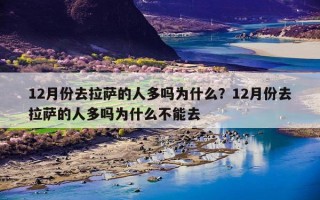 12月份去拉萨的人多吗为什么？12月份去拉萨的人多吗为什么不能去